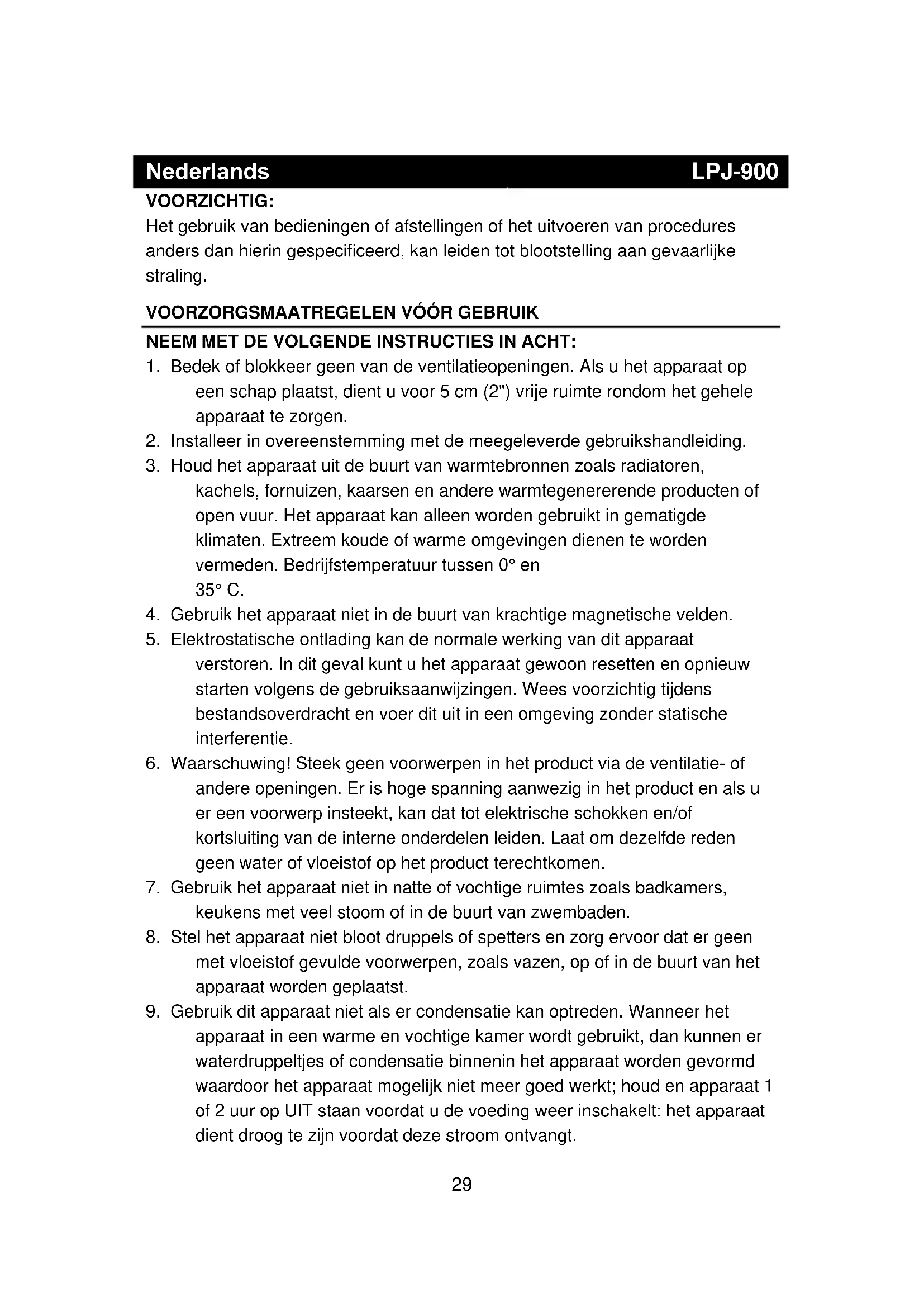 Nederlands LPJ-900

VOORZICHTIG:
Het gebruik van bedieningen of afstellingen of het uitvoeren van procedures anders dan hierin gespecificeerd, kan leiden tot blootstelling aan gevaarlijke straling.

VOORZORGSMAATREGELEN VÓÓR GEBRUIK

NEEM MET DE VOLGENDE INSTRUCTIES IN ACHT:
1. Bedek of blokkeer geen van de ventilatieopeningen. Als u het apparaat op een schap plaatst, dient u voor 5 cm (2") vrije ruimte rondom het gehele apparaat te zorgen.
2. Installeer in overeenstemming met de meegeleverde gebruikshandleiding.
3. Houd het apparaat uit de buurt van warmtebronnen zoals radiatoren, kachels, fornuizen, kaarsen en andere warmtegenererende producten of open vuur. Het apparaat kan alleen worden gebruikt in gematigde klimaten. Extreem koude of warme omgevingen dienen te worden vermeden. Bedrijfstemperatuur tussen 0° en 35° C.
4. Gebruik het apparaat niet in de buurt van krachtige magnetische velden.
5. Elektrostatische ontlading kan de normale werking van dit apparaat verstoren. In dit geval kunt u het apparaat gewoon resetten en opnieuw starten volgens de gebruiksaanwijzingen. Wees voorzichtig tijdens bestandsoverdracht en voer dit uit in een omgeving zonder statische interferentie.
6. Waarschuwing! Steek geen voorwerpen in het product via de ventilatie- of andere openingen. Er is hoge spanning aanwezig in het product en als u er een voorwerp insteekt, kan dat tot elektrische schokken en/of kortsluiting van de interne onderdelen leiden. Laat om dezelfde reden geen water of vloeistof op het product terechtkomen.
7. Gebruik het apparaat niet in natte of vochtige ruimtes zoals badkamers, keukens met veel stoom of in de buurt van zwembaden.
8. Stel het apparaat niet bloot druppels of spetters en zorg ervoor dat er geen met vloeistof gevulde voorwerpen, zoals vazen, op of in de buurt van het apparaat worden geplaatst.
9. Gebruik dit apparaat niet als er condensatie kan optreden. Wanneer het apparaat in een warme en vochtige kamer wordt gebruikt, dan kunnen er waterdruppeltjes of condensatie binnenin het apparaat worden gevormd waardoor het apparaat mogelijk niet meer goed werkt; houd en apparaat 1 of 2 uur op UIT staan voordat u de voeding weer inschakelt: het apparaat dient droog te zijn voordat deze stroom ontvangt.

29